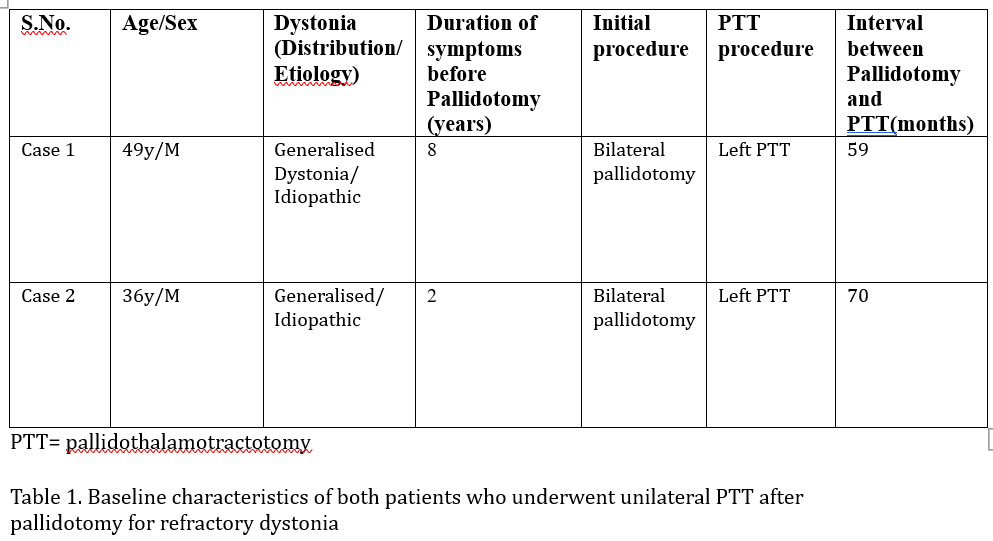 | S.No. | Age/Sex | Dystonia (Distribution/ Etiology) | Duration of symptoms before Pallidotomy (years) | Initial procedure | PTT procedure | Interval between Pallidotomy and PTT(months) |
|---|---|---|---|---|---|---|
| Case 1 | 49y/M | Generalised Dystonia/ Idiopathic | 8 | Bilateral pallidotomy | Left PTT | 59 |
| Case 2 | 36y/M | Generalised/ Idiopathic | 2 | Bilateral pallidotomy | Left PTT | 70 |

PTT= pallidothalamotractotomy

Table 1. Baseline characteristics of both patients who underwent unilateral PTT after pallidotomy for refractory dystonia